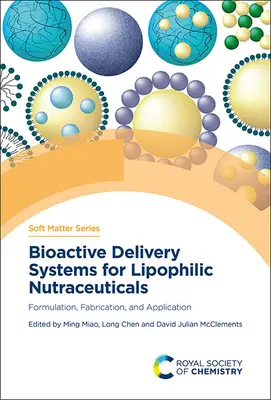 Soft Matter Series

Bioactive Delivery Systems for Lipophilic Nutraceuticals

Formulation, Fabrication, and Application

Edited by Ming Miao, Long Chen and David Julian McClements

ROYAL SOCIETY OF CHEMISTRY